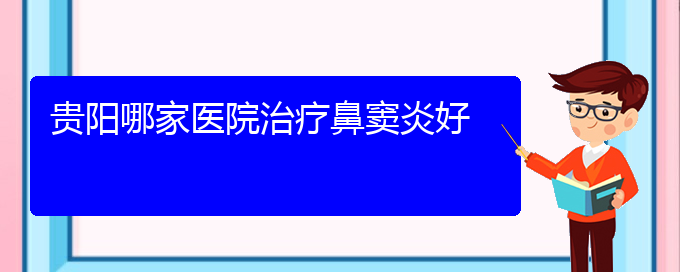 贵阳哪家医院治疗鼻窦炎好